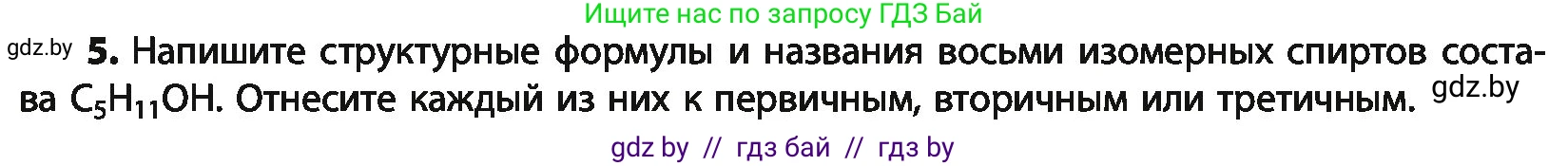 Ищите нас по запросу ГДЗ Бай

gdz.by **5.** Напишите структурные формулы и названия восьми изомерных спиртов состава $C_5H_{11}OH$. Отнесите каждый из них к первичным, вторичным или третичным. gdz.by

gdz by // гдз бай // гдз by